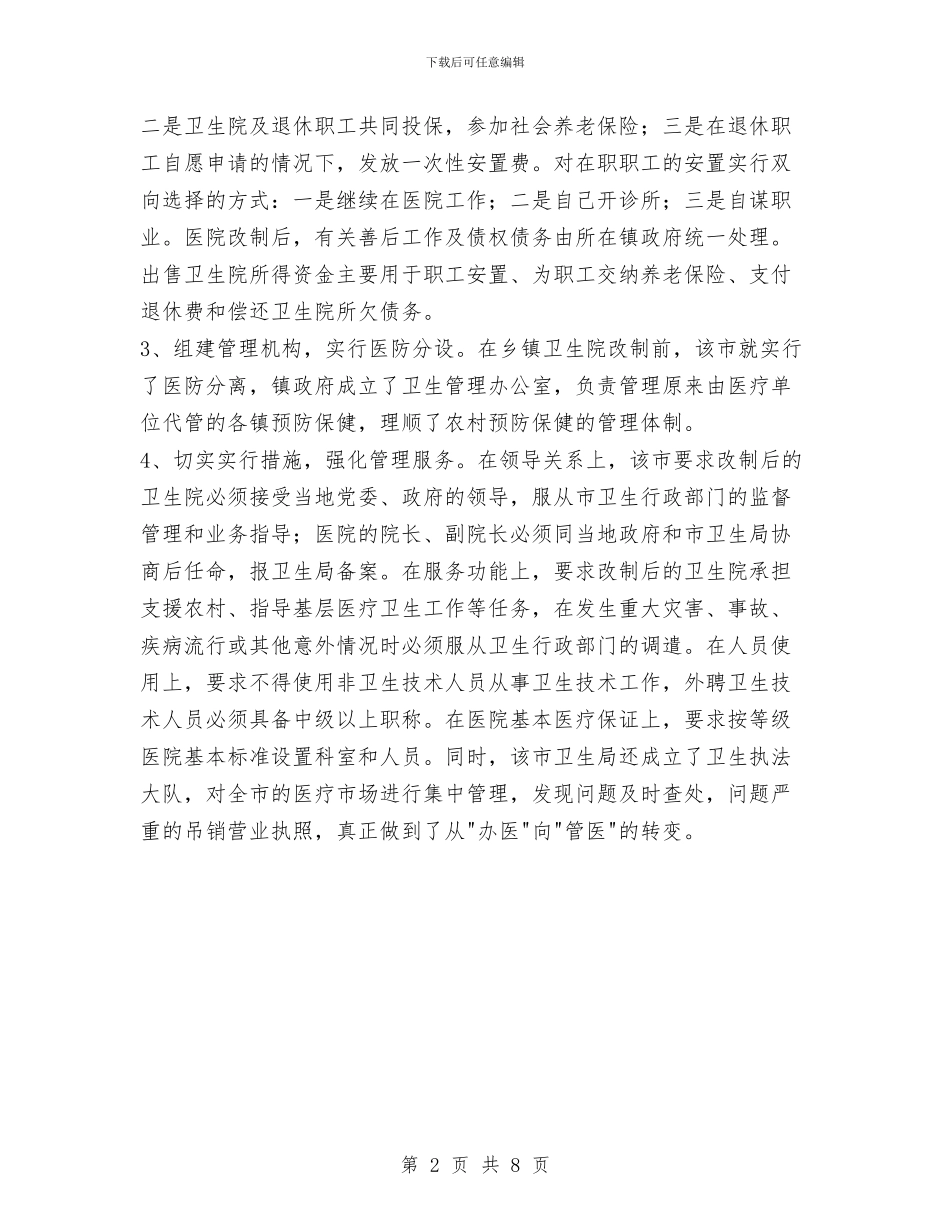 下载后可任意编辑

二是卫生院及退休职工共同投保，参加社会养老保险；三是在退休职工自愿申请的情况下，发放一次性安置费。对在职职工的安置实行双向选择的方式：一是继续在医院工作；二是自己开诊所；三是自谋职业。医院改制后，有关善后工作及债权债务由所在镇政府统一处理。出售卫生院所得资金主要用于职工安置、为职工交纳养老保险、支付退休费和偿还卫生院所欠债务。

3、组建管理机构，实行医防分设。在乡镇卫生院改制前，该市就实行了医防分离，镇政府成立了卫生管理办公室，负责管理原来由医疗单位代管的各镇预防保健，理顺了农村预防保健的管理体制。

4、切实实行措施，强化管理服务。在领导关系上，该市要求改制后的卫生院必须接受当地党委、政府的领导，服从市卫生行政部门的监督管理和业务指导；医院的院长、副院长必须同当地政府和市卫生局协商后任命，报卫生局备案。在服务功能上，要求改制后的卫生院承担支援农村、指导基层医疗卫生工作等任务，在发生重大灾害、事故、疾病流行或其他意外情况时必须服从卫生行政部门的调遣。在人员使用上，要求不得使用非卫生技术人员从事卫生技术工作，外聘卫生技术人员必须具备中级以上职称。在医院基本医疗保证上，要求按等级医院基本标准设置科室和人员。同时，该市卫生局还成立了卫生执法大队，对全市的医疗市场进行集中管理，发现问题及时查处，问题严重的吊销营业执照，真正做到了从"办医"向"管医"的转变。

第 2 页 共 8 页